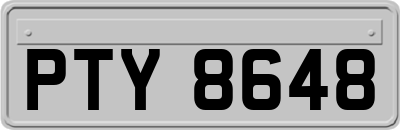 PTY 8648